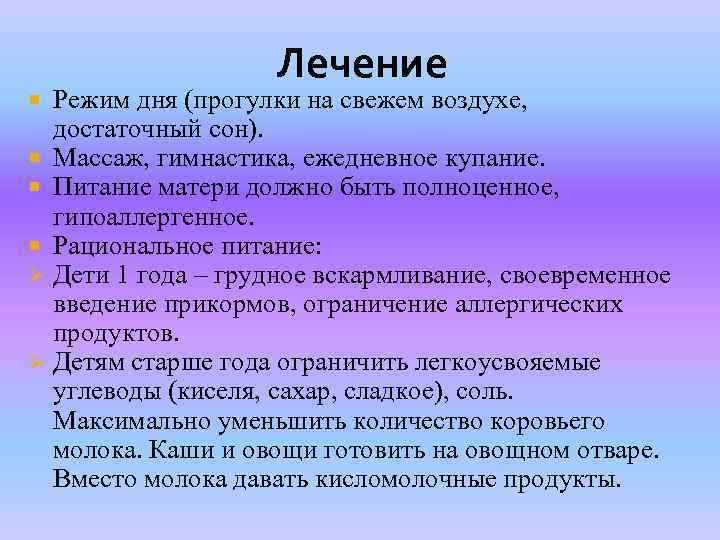 Лечение

Режим дня (прогулки на свежем воздухе, достаточный сон).

Массаж, гимнастика, ежедневное купание.

Питание матери должно быть полноценное, гипоаллергенное.

Рациональное питание:

Дети 1 года – грудное вскармливание, своевременное введение прикормов, ограничение аллергических продуктов.

Детям старше года ограничить легкоусвояемые углеводы (киселя, сахар, сладкое), соль. Максимально уменьшить количество коровьего молока. Каши и овощи готовить на овощном отваре. Вместо молока давать кисломолочные продукты.